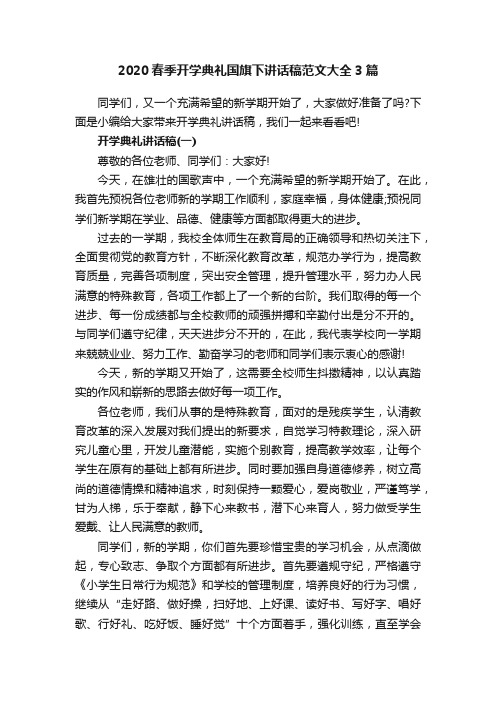 2020春季开学典礼国旗下讲话稿范文大全3篇

同学们，又一个充满希望的新学期开始了，大家做好准备了吗?下面是小编给大家带来开学典礼讲话稿，我们一起来看看吧!

开学典礼讲话稿(一)

尊敬的各位老师、同学们：大家好!

今天，在雄壮的国歌声中，一个充满希望的新学期开始了。在此，我首先预祝各位老师新的学期工作顺利，家庭幸福，身体健康;预祝同学们新学期在学业、品德、健康等方面都取得更大的进步。

过去的一学期，我校全体师生在教育局的正确领导和热切关注下，全面贯彻党的教育方针，不断深化教育改革，规范办学行为，提高教育质量，完善各项制度，突出安全管理，提升管理水平，努力办人民满意的特殊教育，各项工作都上了一个新的台阶。我们取得的每一个进步、每一份成绩都与全校教师的顽强拼搏和辛勤付出是分不开的。与同学们遵守纪律，天天进步分不开的，在此，我代表学校向一学期来兢兢业业、努力工作、勤奋学习的老师和同学们表示衷心的感谢!

今天，新的学期又开始了，这需要全校师生抖擞精神，以认真踏实的作风和崭新的思路去做好每一项工作。

各位老师，我们从事的是特殊教育，面对的是残疾学生，认清教育改革的深入发展对我们提出的新要求，自觉学习特教理论，深入研究儿童心里，开发儿童潜能，实施个别教育，提高教学效率，让每个学生在原有的基础上都有所进步。同时要加强自身道德修养，树立高尚的道德情操和精神追求，时刻保持一颗爱心，爱岗敬业，严谨笃学，甘为人梯，乐于奉献，静下心来教书，潜下心来育人，努力做受学生爱戴、让人民满意的教师。

同学们，新的学期，你们首先要珍惜宝贵的学习机会，从点滴做起，专心致志、争取个方面都有所进步。首先要遵规守纪，严格遵守《小学生日常行为规范》和学校的管理制度，培养良好的行为习惯，继续从“走好路、做好操，扫好地、上好课、读好书、写好字、唱好歌、行好礼、吃好饭、睡好觉”十个方面着手，强化训练，直至学会